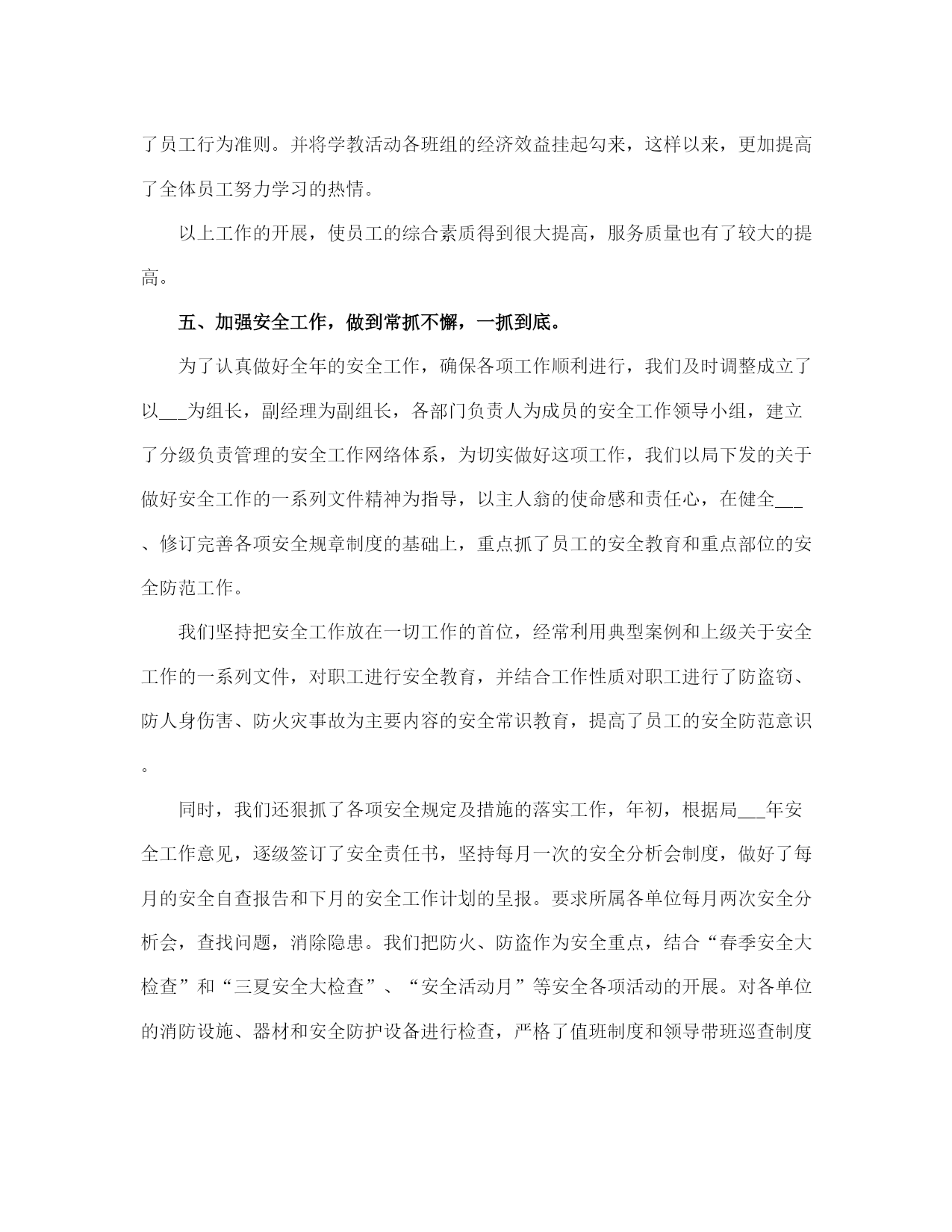 了员工行为准则。并将学教活动各班组的经济效益挂起勾来，这样以来，更加提高了全体员工努力学习的热情。

以上工作的开展，使员工的综合素质得到很大提高，服务质量也有了较大的提高。

五、加强安全工作，做到常抓不懈，一抓到底。

为了认真做好全年的安全工作，确保各项工作顺利进行，我们及时调整成立了以___为组长，副经理为副组长，各部门负责人为成员的安全工作领导小组，建立了分级负责管理的安全工作网络体系，为切实做好这项工作，我们以局下发的关于做好安全工作的一系列文件精神为指导，以主人翁的使命感和责任心，在健全___、修订完善各项安全规章制度的基础上，重点抓了员工的安全教育和重点部位的安全防范工作。

我们坚持把安全工作放在一切工作的首位，经常利用典型案例和上级关于安全工作的一系列文件，对职工进行安全教育，并结合工作性质对职工进行了防盗窃、防人身伤害、防火灾事故为主要内容的安全常识教育，提高了员工的安全防范意识。

同时，我们还狠抓了各项安全规定及措施的落实工作，年初，根据局___年安全工作意见，逐级签订了安全责任书，坚持每月一次的安全分析会制度，做好了每月的安全自查报告和下月的安全工作计划的呈报。要求所属各单位每月两次安全分析会，查找问题，消除隐患。我们把防火、防盗作为安全重点，结合“春季安全大检查”和“三夏安全大检查”、“安全活动月”等安全各项活动的开展。对各单位的消防设施、器材和安全防护设备进行检查，严格了值班制度和领导带班巡查制度